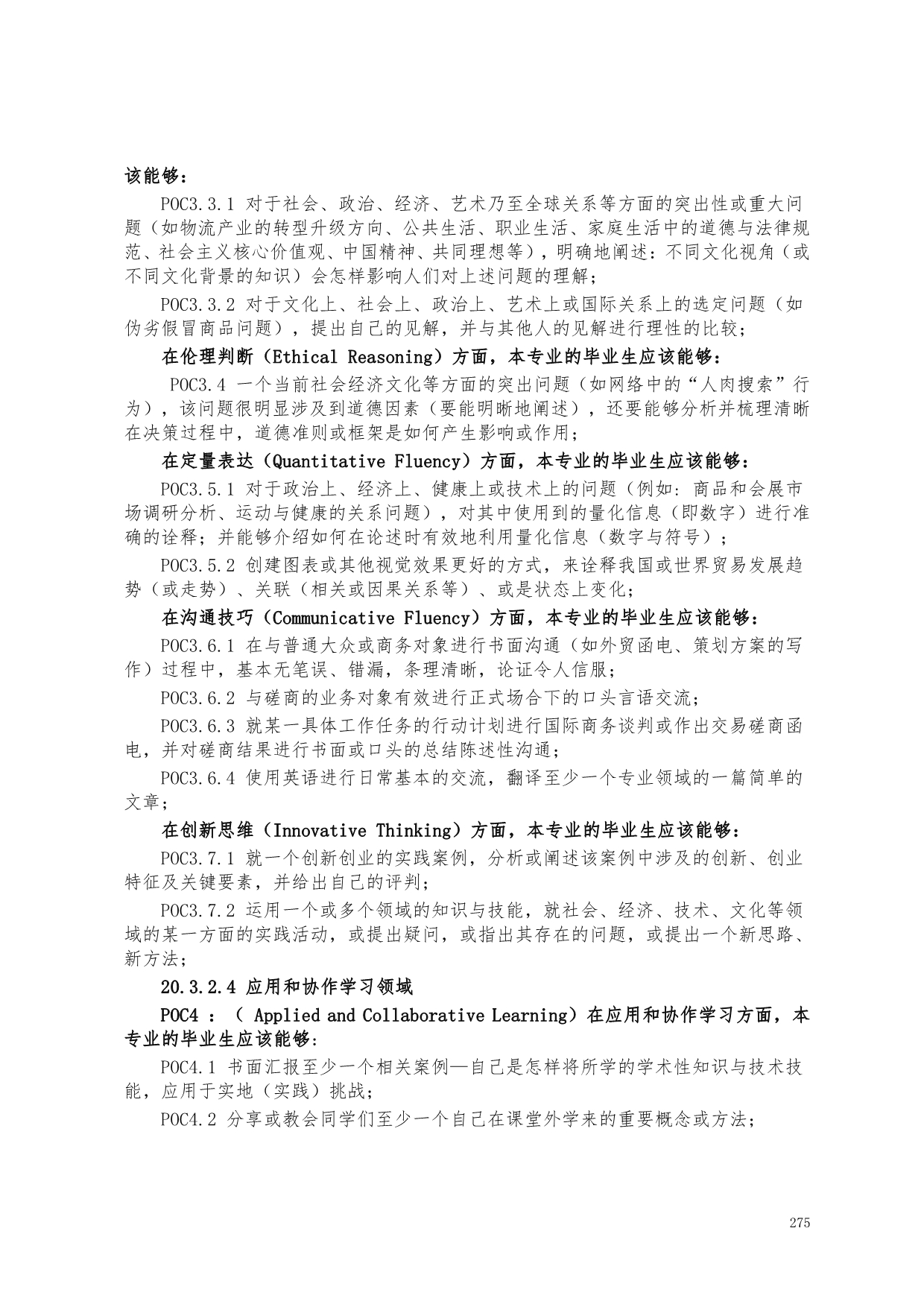 该能够：

POC3.3.1 对于社会、政治、经济、艺术乃至全球关系等方面的突出性或重大问题（如物流产业的转型升级方向、公共生活、职业生活、家庭生活中的道德与法律规范、社会主义核心价值观、中国精神、共同理想等），明确地阐述：不同文化视角（或不同文化背景的知识）会怎样影响人们对上述问题的理解；

POC3.3.2 对于文化上、社会上、政治上、艺术上或国际关系上的选定问题（如伪劣假冒商品问题），提出自己的见解，并与其他人的见解进行理性的比较；

在伦理判断（Ethical Reasoning）方面，本专业的毕业生应该能够：

POC3.4 一个当前社会经济文化等方面的突出问题（如网络中的“人肉搜索”行为），该问题很明显涉及到道德因素（要能明晰地阐述），还要能够分析并梳理清晰在决策过程中，道德准则或框架是如何产生影响或作用；

在定量表达（Quantitative Fluency）方面，本专业的毕业生应该能够：

POC3.5.1 对于政治上、经济上、健康上或技术上的问题（例如：商品和会展市场调研分析、运动与健康的关系问题），对其中使用到的量化信息（即数字）进行准确的诠释；并能够介绍如何在论述时有效地利用量化信息（数字与符号）；

POC3.5.2 创建图表或其他视觉效果更好的方式，来诠释我国或世界贸易发展趋势（或走势）、关联（相关或因果关系等）、或是状态上变化；

在沟通技巧（Communicative Fluency）方面，本专业的毕业生应该能够：

POC3.6.1 在与普通大众或商务对象进行书面沟通（如外贸函电、策划方案的写作）过程中，基本无笔误、错漏，条理清晰，论证令人信服；

POC3.6.2 与磋商的业务对象有效进行正式场合下的口头言语交流；

POC3.6.3 就某一具体工作任务的行动计划进行国际商务谈判或作出交易磋商函电，并对磋商结果进行书面或口头的总结陈述性沟通；

POC3.6.4 使用英语进行日常基本的交流，翻译至少一个专业领域的一篇简单的文章；

在创新思维（Innovative Thinking）方面，本专业的毕业生应该能够：

POC3.7.1 就一个创新创业的实践案例，分析或阐述该案例中涉及的创新、创业特征及关键要素，并给出自己的评判；

POC3.7.2 运用一个或多个领域的知识与技能，就社会、经济、技术、文化等领域的某一方面的实践活动，或提出疑问，或指出其存在的问题，或提出一个新思路、新方法；

20.3.2.4 应用和协作学习领域

POC4 ：（ Applied and Collaborative Learning）在应用和协作学习方面，本专业的毕业生应该能够：

POC4.1 书面汇报至少一个相关案例—自己是怎样将所学的学术性知识与技术技能，应用于实地（实践）挑战；

POC4.2 分享或教会同学们至少一个自己在课堂外学来的重要概念或方法；

275